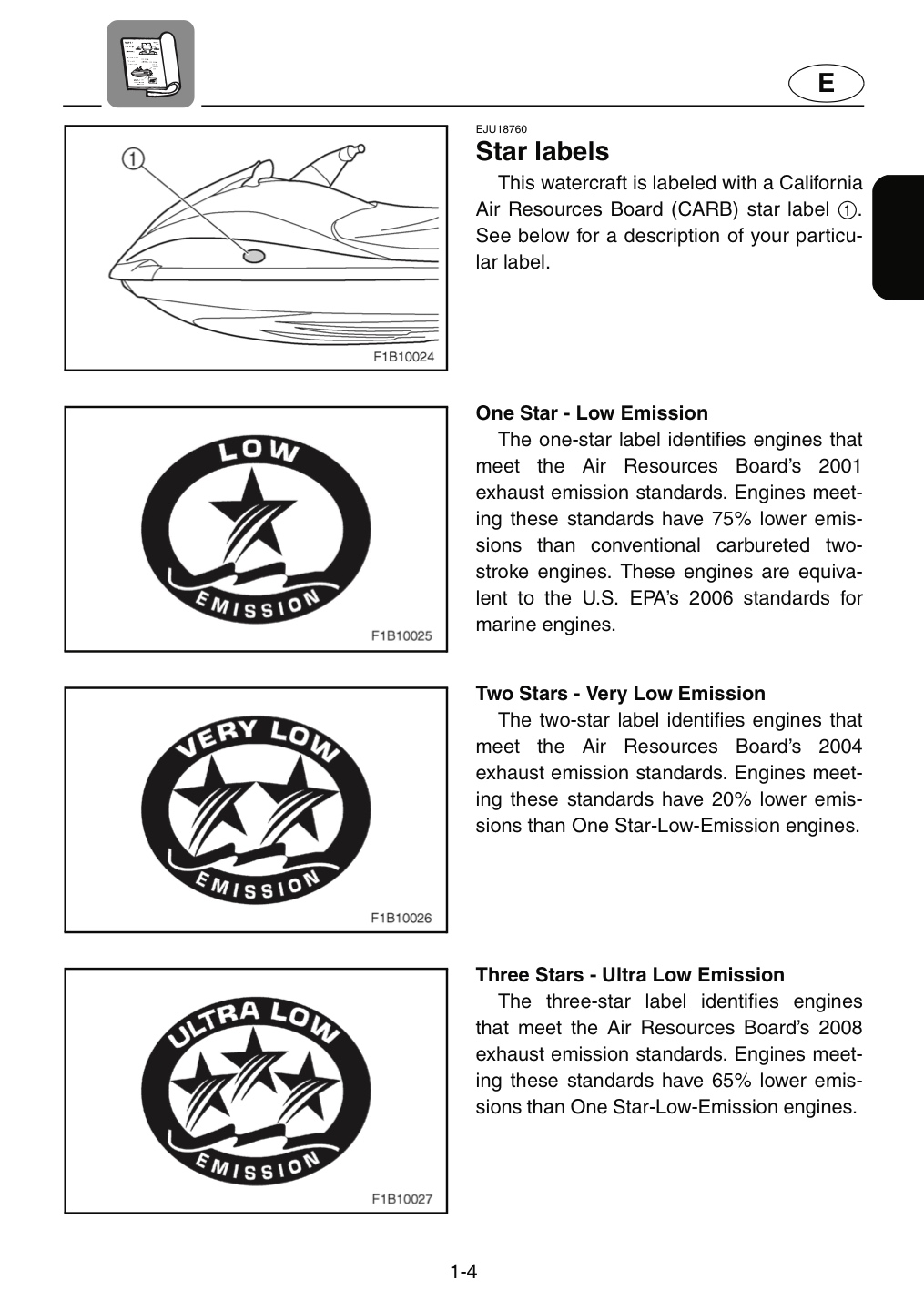 E

①

F1B10024

EJU18760

Star labels

This watercraft is labeled with a California Air Resources Board (CARB) star label ①. See below for a description of your particular label.

LOW

EMISSION

F1B10025

One Star - Low Emission

The one-star label identifies engines that meet the Air Resources Board's 2001 exhaust emission standards. Engines meeting these standards have 75% lower emissions than conventional carbureted two-stroke engines. These engines are equivalent to the U.S. EPA's 2006 standards for marine engines.

VERY LOW

EMISSION

F1B10026

Two Stars - Very Low Emission

The two-star label identifies engines that meet the Air Resources Board's 2004 exhaust emission standards. Engines meeting these standards have 20% lower emissions than One Star-Low-Emission engines.

ULTRA LOW

EMISSION

F1B10027

Three Stars - Ultra Low Emission

The three-star label identifies engines that meet the Air Resources Board's 2008 exhaust emission standards. Engines meeting these standards have 65% lower emissions than One Star-Low-Emission engines.

1-4